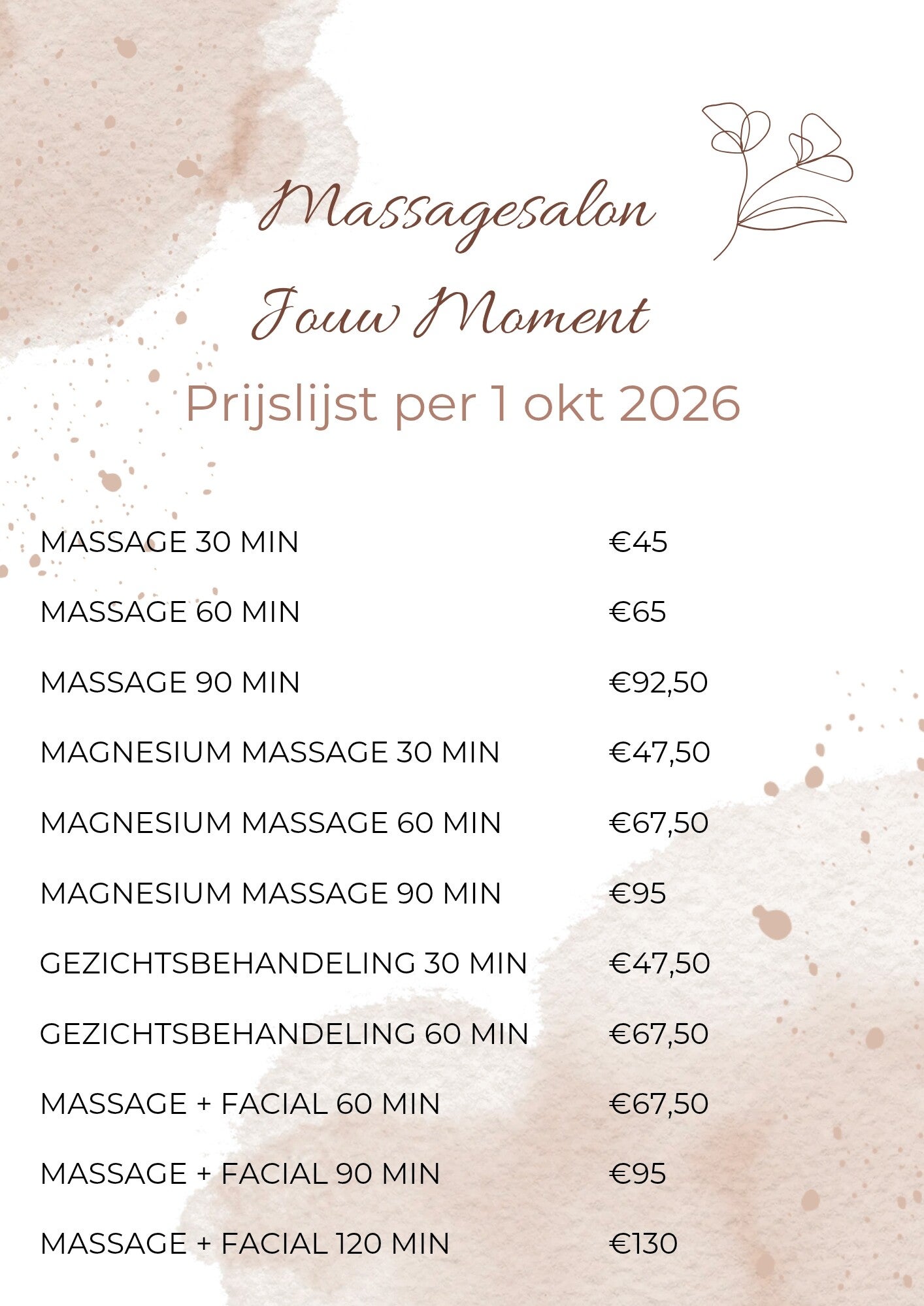 Massagesalon

Jouw Moment

Prijslijst per 1 okt 2026

MASSAGE 30 MIN €45

MASSAGE 60 MIN €65

MASSAGE 90 MIN €92,50

MAGNESIUM MASSAGE 30 MIN €47,50

MAGNESIUM MASSAGE 60 MIN €67,50

MAGNESIUM MASSAGE 90 MIN €95

GEZICHTSBEHANDELING 30 MIN €47,50

GEZICHTSBEHANDELING 60 MIN €67,50

MASSAGE + FACIAL 60 MIN €67,50

MASSAGE + FACIAL 90 MIN €95

MASSAGE + FACIAL 120 MIN €130